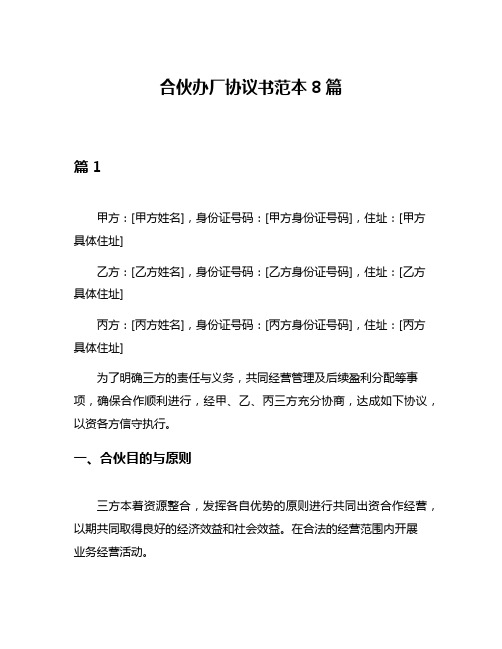 合伙办厂协议书范本 8 篇

篇 1

甲方：[甲方姓名]，身份证号码：[甲方身份证号码]，住址：[甲方具体住址]

乙方：[乙方姓名]，身份证号码：[乙方身份证号码]，住址：[乙方具体住址]

丙方：[丙方姓名]，身份证号码：[丙方身份证号码]，住址：[丙方具体住址]

为了明确三方的责任与义务，共同经营管理及后续盈利分配等事项，确保合作顺利进行，经甲、乙、丙三方充分协商，达成如下协议，以资各方信守执行。

一、合伙目的与原则

三方本着资源整合，发挥各自优势的原则进行共同出资合作经营，以期共同取得良好的经济效益和社会效益。在合法的经营范围内开展业务经营活动。